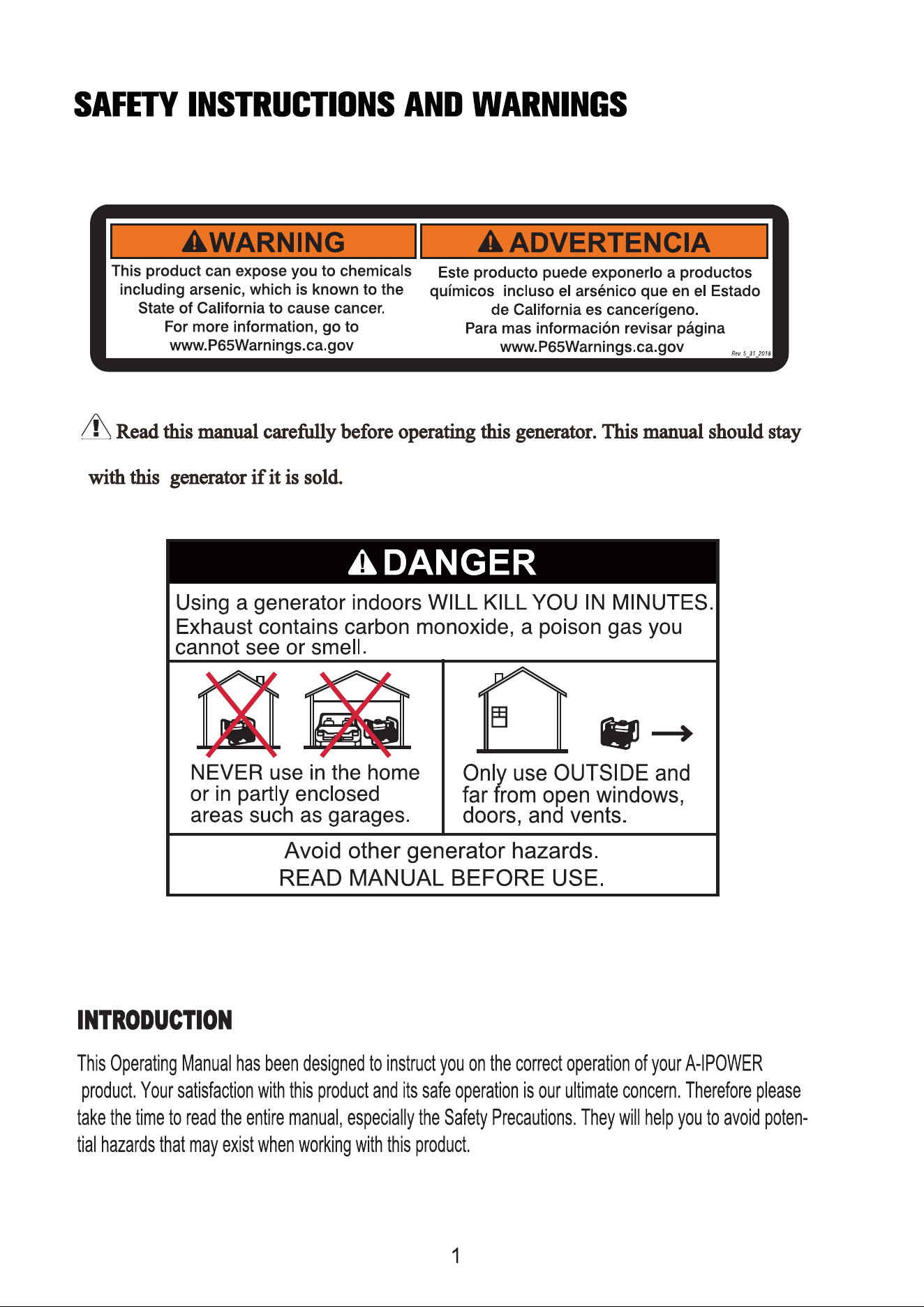 SAFETY INSTRUCTIONS AND WARNINGS

WARNING

This product can expose you to chemicals including arsenic, which is known to the State of California to cause cancer. For more information, go to www.P65Warnings.ca.gov

ADVERTENCIA

Este producto puede exponerlo a productos químicos incluso el arsénico que en el Estado de California es cancerígeno. Para mas información revisar página www.P65Warnings.ca.gov

Rev 5_31_2018

Read this manual carefully before operating this generator. This manual should stay with this generator if it is sold.

DANGER

Using a generator indoors WILL KILL YOU IN MINUTES. Exhaust contains carbon monoxide, a poison gas you cannot see or smell.

NEVER use in the home or in partly enclosed areas such as garages.

Only use OUTSIDE and far from open windows, doors, and vents.

Avoid other generator hazards.
READ MANUAL BEFORE USE.

INTRODUCTION

This Operating Manual has been designed to instruct you on the correct operation of your A-IPOWER product. Your satisfaction with this product and its safe operation is our ultimate concern. Therefore please take the time to read the entire manual, especially the Safety Precautions. They will help you to avoid potential hazards that may exist when working with this product.

1